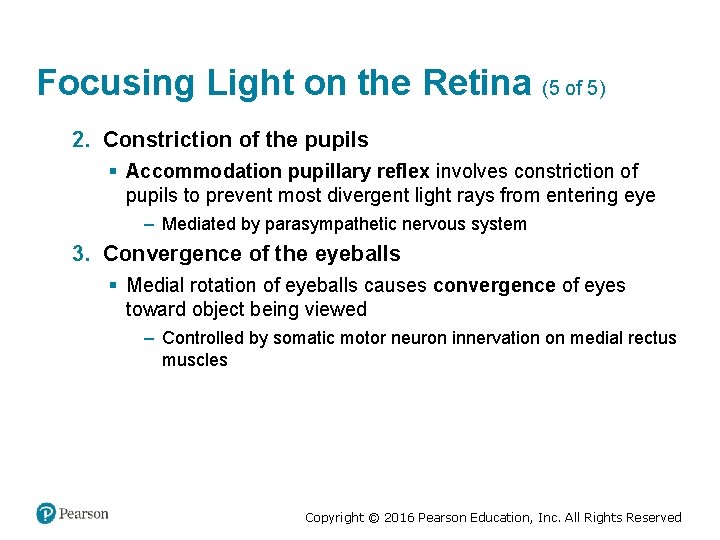 Focusing Light on the Retina (5 of 5)

2. Constriction of the pupils

▪ Accommodation pupillary reflex involves constriction of pupils to prevent most divergent light rays from entering eye

– Mediated by parasympathetic nervous system

3. Convergence of the eyeballs

▪ Medial rotation of eyeballs causes convergence of eyes toward object being viewed

– Controlled by somatic motor neuron innervation on medial rectus muscles

Pearson

Copyright © 2016 Pearson Education, Inc. All Rights Reserved